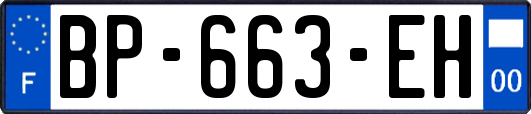 F
BP-663-EH
00